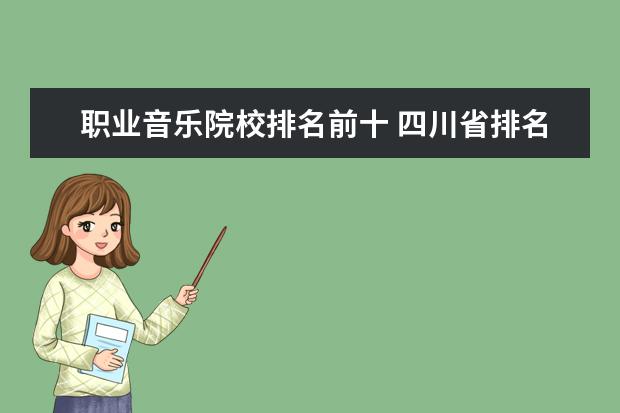 职业音乐院校排名前十 四川省排名